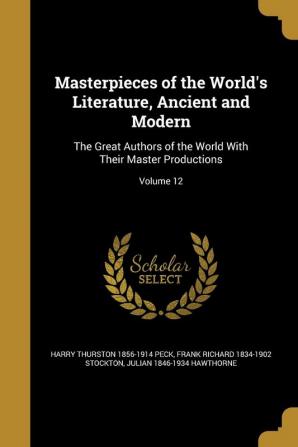 Masterpieces of the World's Literature, Ancient and Modern

The Great Authors of the World With Their Master Productions

Volume 12

Scholar SELECT

HARRY THURSTON 1856-1914 PECK, FRANK RICHARD 1834-1902 STOCKTON, JULIAN 1846-1934 HAWTHORNE